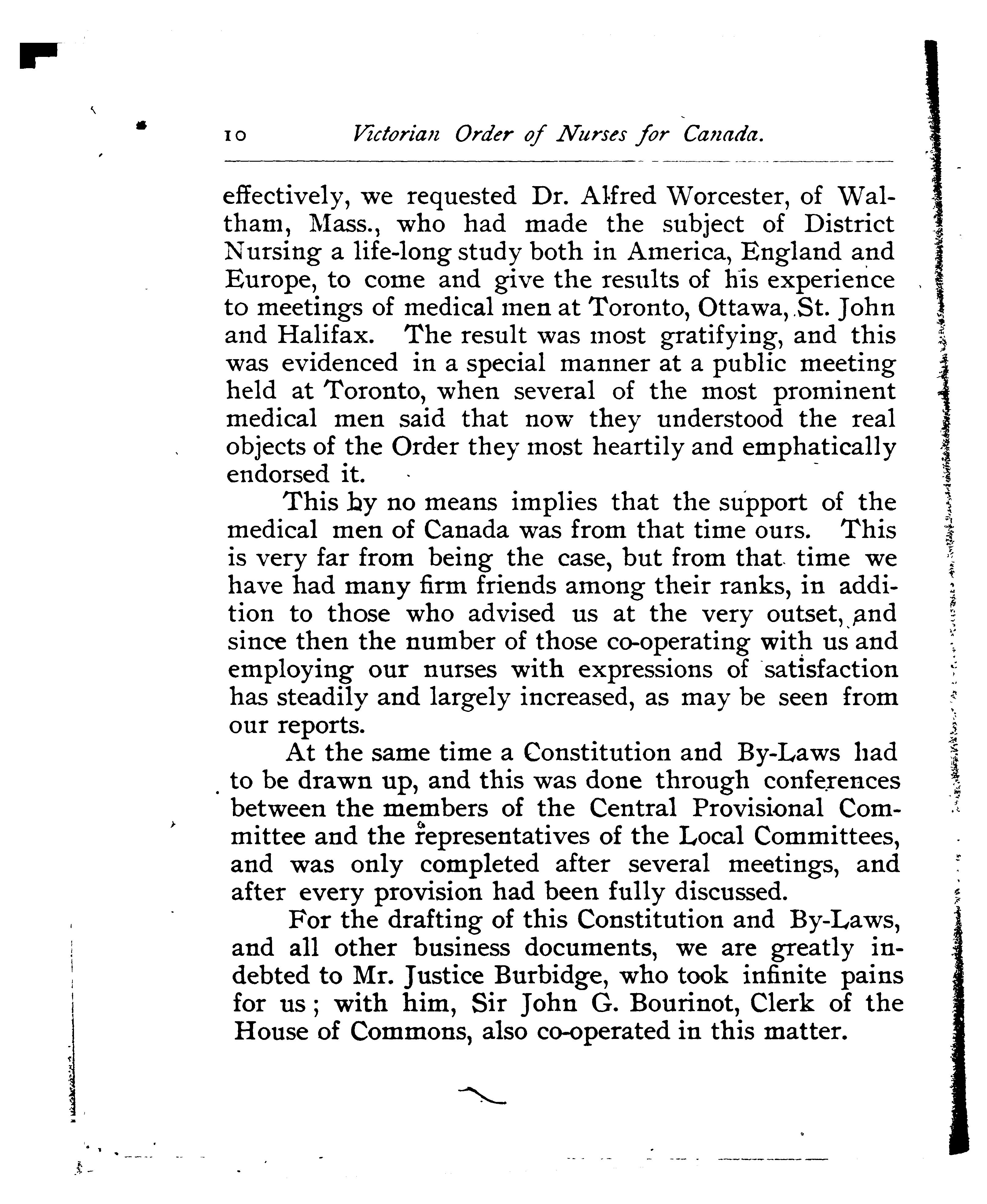 10 Victorian Order of Nurses for Canada.

effectively, we requested Dr. Alfred Worcester, of Waltham, Mass., who had made the subject of District Nursing a life-long study both in America, England and Europe, to come and give the results of his experience to meetings of medical men at Toronto, Ottawa, St. John and Halifax. The result was most gratifying, and this was evidenced in a special manner at a public meeting held at Toronto, when several of the most prominent medical men said that now they understood the real objects of the Order they most heartily and emphatically endorsed it.

This by no means implies that the support of the medical men of Canada was from that time ours. This is very far from being the case, but from that time we have had many firm friends among their ranks, in addition to those who advised us at the very outset, and since then the number of those co-operating with us and employing our nurses with expressions of satisfaction has steadily and largely increased, as may be seen from our reports.

At the same time a Constitution and By-Laws had to be drawn up, and this was done through conferences between the members of the Central Provisional Committee and the representatives of the Local Committees, and was only completed after several meetings, and after every provision had been fully discussed.

For the drafting of this Constitution and By-Laws, and all other business documents, we are greatly indebted to Mr. Justice Burbidge, who took infinite pains for us; with him, Sir John G. Bourinot, Clerk of the House of Commons, also co-operated in this matter.